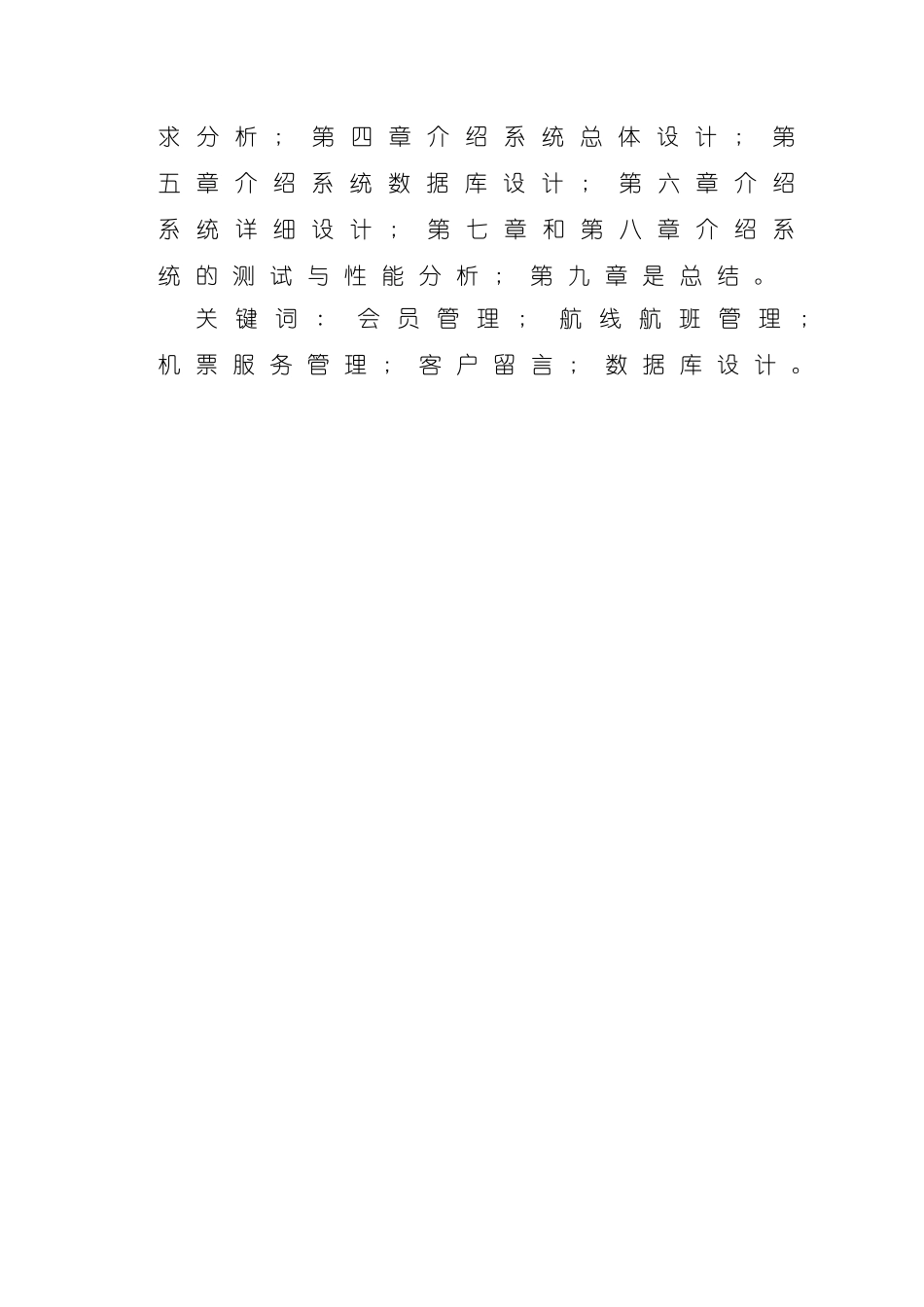 求分析；第四章介绍系统总体设计；第五章介绍系统数据库设计；第六章介绍系统详细设计；第七章和第八章介绍系统的测试与性能分析；第九章是总结。

关键词：会员管理；航线航班管理；机票服务管理；客户留言；数据库设计。